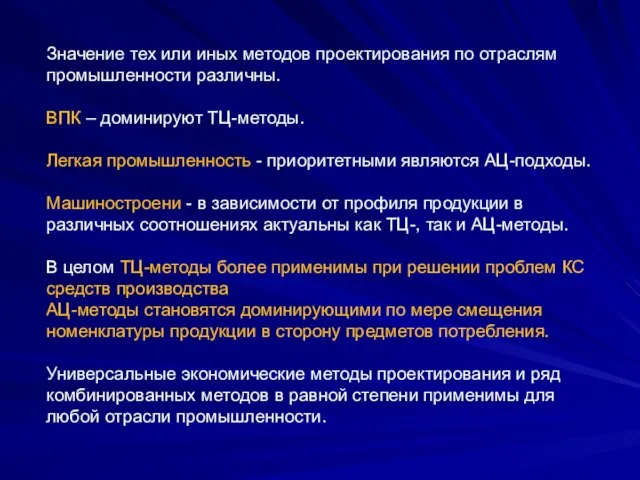 Значение тех или иных методов проектирования по отраслям промышленности различны.

ВПК – доминируют ТЦ-методы.

Легкая промышленность - приоритетными являются АЦ-подходы.

Машиностроени - в зависимости от профиля продукции в различных соотношениях актуальны как ТЦ-, так и АЦ-методы.

В целом ТЦ-методы более применимы при решении проблем КС средств производства
АЦ-методы становятся доминирующими по мере смещения номенклатуры продукции в сторону предметов потребления.

Универсальные экономические методы проектирования и ряд комбинированных методов в равной степени применимы для любой отрасли промышленности.